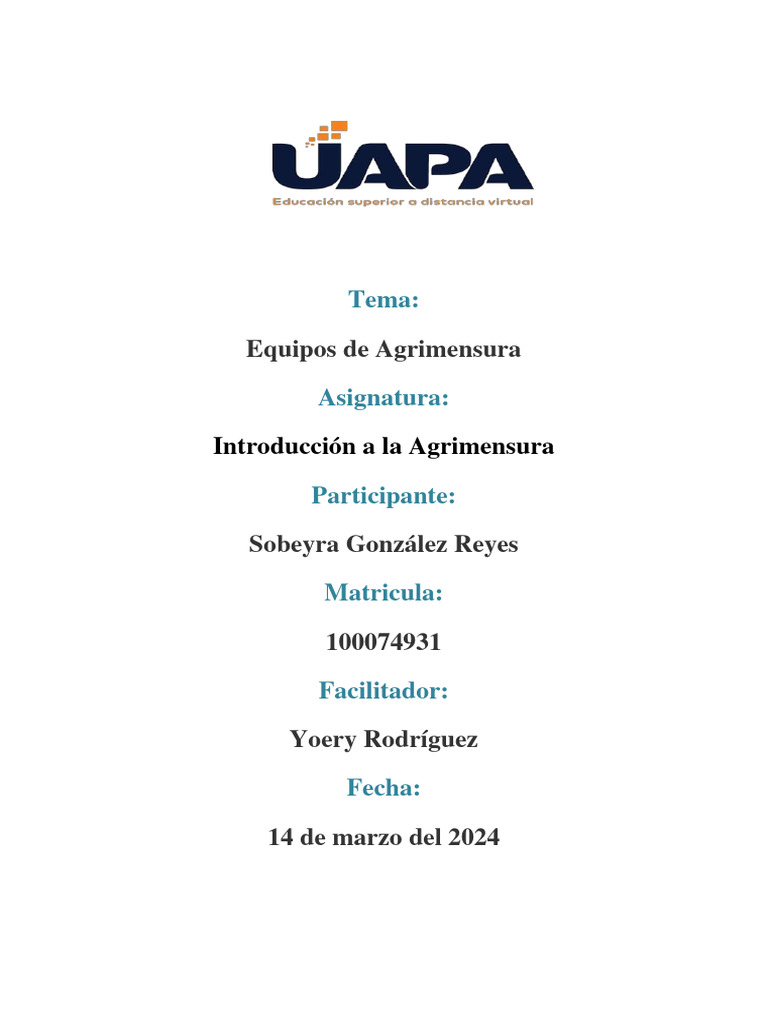 UAPA
Educación superior a distancia virtual

Tema:

Equipos de Agrimensura

Asignatura:

Introducción a la Agrimensura

Participante:

Sobeyra González Reyes

Matricula:

100074931

Facilitador:

Yoery Rodríguez

Fecha:

14 de marzo del 2024